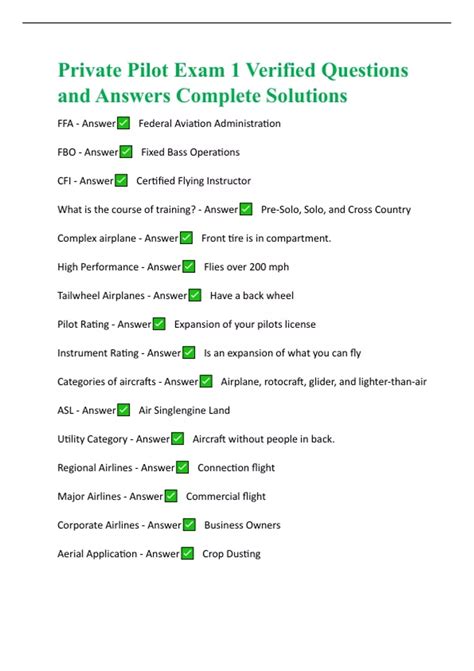 Private Pilot Exam 1 Verified Questions and Answers Complete Solutions

FFA - Answer✅ Federal Aviation Administration

FBO - Answer✅ Fixed Bass Operations

CFI - Answer✅ Certified Flying Instructor

What is the course of training? - Answer✅ Pre-Solo, Solo, and Cross Country

Complex airplane - Answer✅ Front tire is in compartment.

High Performance - Answer✅ Flies over 200 mph

Tailwheel Airplanes - Answer✅ Have a back wheel

Pilot Rating - Answer✅ Expansion of your pilots license

Instrument Rating - Answer✅ Is an expansion of what you can fly

Categories of aircrafts - Answer✅ Airplane, rotocraft, glider, and lighter-than-air

ASL - Answer✅ Air Singlengine Land

Utility Category - Answer✅ Aircraft without people in back.

Regional Airlines - Answer✅ Connection flight

Major Airlines - Answer✅ Commercial flight

Corporate Airlines - Answer✅ Business Owners

Aerial Application - Answer✅ Crop Dusting